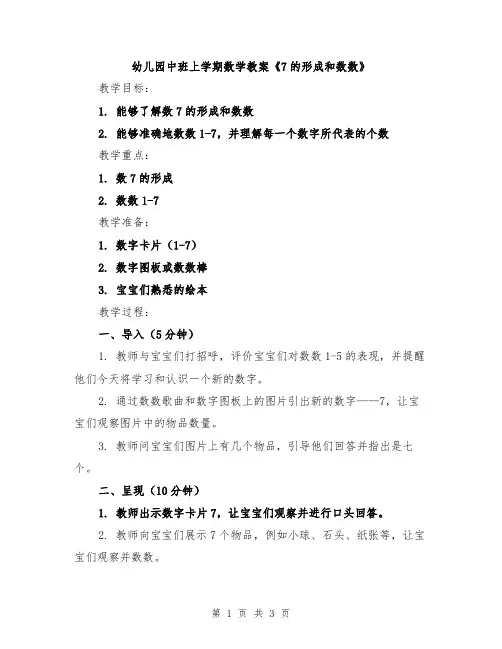 幼儿园中班上学期数学教案《7的形成和数数》

教学目标：

1. 能够了解数7的形成和数数

2. 能够准确地数数1-7，并理解每一个数字所代表的个数

教学重点：

1. 数7的形成

2. 数数1-7

教学准备：

1. 数字卡片（1-7）

2. 数字图板或数数棒

3. 宝宝们熟悉的绘本

教学过程：

一、导入（5分钟）

1. 教师与宝宝们打招呼，评价宝宝们对数数1-5的表现，并提醒他们今天将学习和认识一个新的数字。

2. 通过数数歌曲和数字图板上的图片引出新的数字——7，让宝宝们观察图片中的物品数量。

3. 教师问宝宝们图片上有几个物品，引导他们回答并指出是七个。

二、呈现（10分钟）

1. 教师出示数字卡片7，让宝宝们观察并进行口头回答。

2. 教师向宝宝们展示7个物品，例如小球、石头、纸张等，让宝宝们观察并数数。

第 1 页 共 3 页